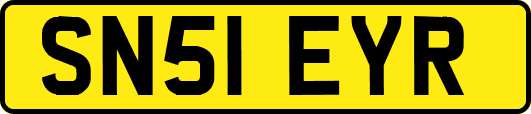 SN51 EYR